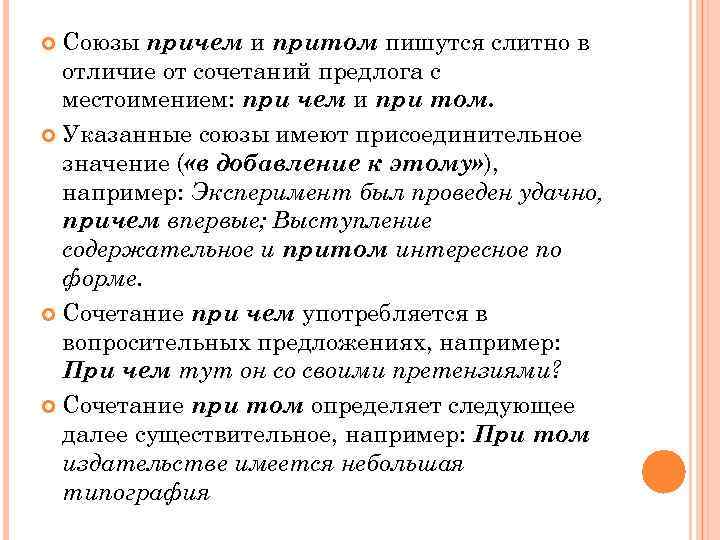 Союзы причем и притом пишутся слитно в отличие от сочетаний предлога с местоимением: при чем и при том.

Указанные союзы имеют присоединительное значение («в добавление к этому»), например: Эксперимент был проведен удачно, причем впервые; Выступление содержательное и притом интересное по форме.

Сочетание при чем употребляется в вопросительных предложениях, например: При чем тут он со своими претензиями?

Сочетание при том определяет следующее далее существительное, например: При том издательстве имеется небольшая типография